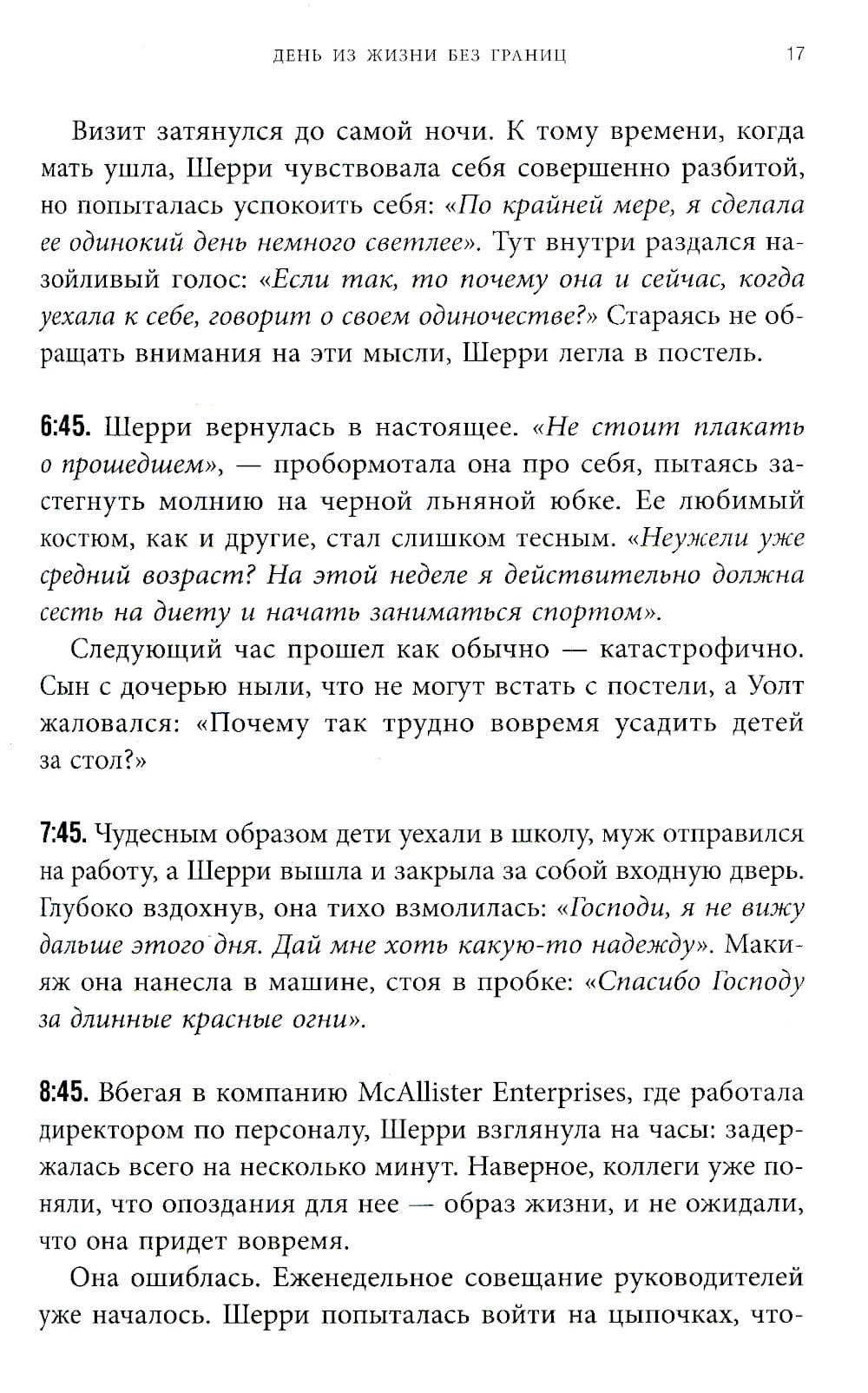 ДЕНЬ ИЗ ЖИЗНИ БЕЗ ГРАНИЦ 17

Визит затянулся до самой ночи. К тому времени, когда мать ушла, Шерри чувствовала себя совершенно разбитой, но попыталась успокоить себя: «По крайней мере, я сделала ее одинокий день немного светлее». Тут внутри раздался назойливый голос: «Если так, то почему она и сейчас, когда уехала к себе, говорит о своем одиночестве?» Стараясь не обращать внимания на эти мысли, Шерри легла в постель.

6:45. Шерри вернулась в настоящее. «Не стоит плакать о прошедшем», — пробормотала она про себя, пытаясь застегнуть молнию на черной льняной юбке. Ее любимый костюм, как и другие, стал слишком тесным. «Неужели уже средний возраст? На этой неделе я действительно должна сесть на диету и начать заниматься спортом».

Следующий час прошел как обычно — катастрофично. Сын с дочерью ныли, что не могут встать с постели, а Уолт жаловался: «Почему так трудно вовремя усадить детей за стол?»

7:45. Чудесным образом дети уехали в школу, муж отправился на работу, а Шерри вышла и закрыла за собой входную дверь. Глубоко вздохнув, она тихо взмолилась: «Господи, я не вижу дальше этого дня. Дай мне хоть какую-то надежду». Макияж она нанесла в машине, стоя в пробке: «Спасибо Господу за длинные красные огни».

8:45. Вбегая в компанию McAllister Enterprises, где работала директором по персоналу, Шерри взглянула на часы: задержалась всего на несколько минут. Наверное, коллеги уже поняли, что опоздания для нее — образ жизни, и не ожидали, что она придет вовремя.

Она ошиблась. Еженедельное совещание руководителей уже началось. Шерри попыталась войти на цыпочках, что-